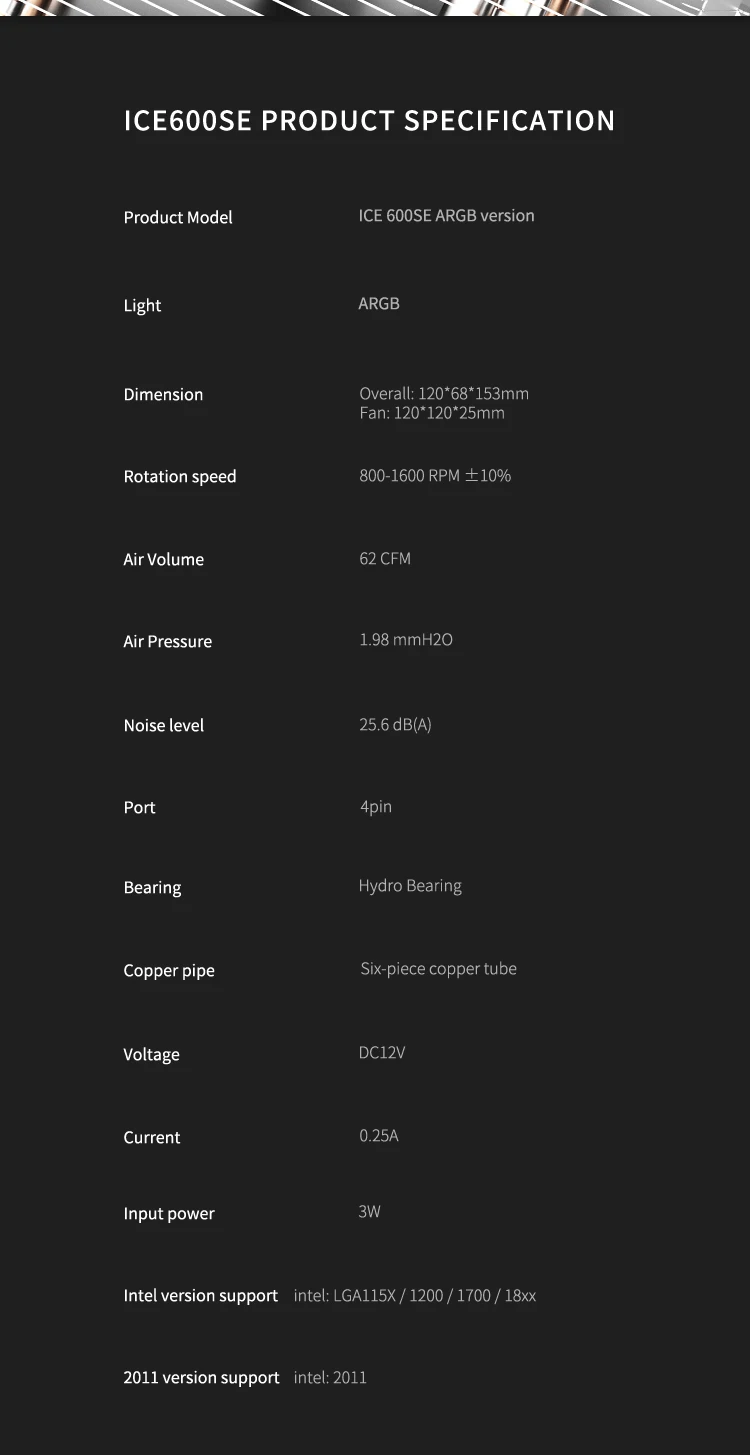 ICE600SE PRODUCT SPECIFICATION

Product Model
ICE 600SE ARGB version

Light
ARGB

Dimension
Overall: 120*68*153mm
Fan: 120*120*25mm

Rotation speed
800-1600 RPM ±10%

Air Volume
62 CFM

Air Pressure
1.98 mmH2O

Noise level
25.6 dB(A)

Port
4pin

Bearing
Hydro Bearing

Copper pipe
Six-piece copper tube

Voltage
DC12V

Current
0.25A

Input power
3W

Intel version support
intel: LGA115X / 1200 / 1700 / 18xx

2011 version support
intel: 2011